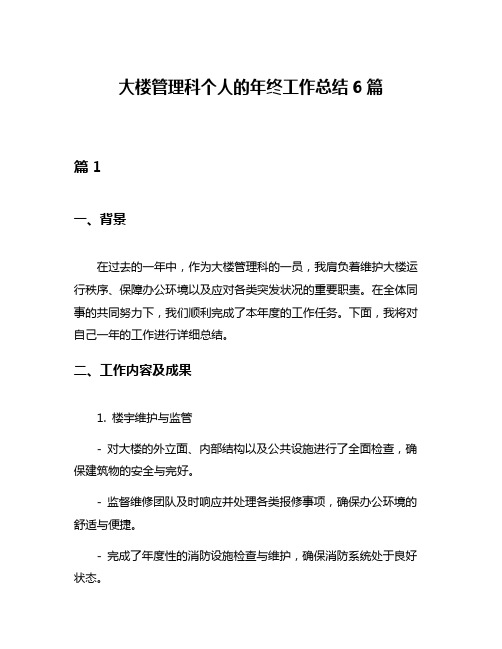 大楼管理科个人的年终工作总结 6 篇

篇 1

一、背景

在过去的一年中，作为大楼管理科的一员，我肩负着维护大楼运行秩序、保障办公环境以及应对各类突发状况的重要职责。在全体同事的共同努力下，我们顺利完成了本年度的工作任务。下面，我将对自己一年的工作进行详细总结。

二、工作内容及成果

1. 楼宇维护与监管

- 对大楼的外立面、内部结构以及公共设施进行了全面检查，确保建筑物的安全与完好。

- 监督维修团队及时响应并处理各类报修事项，确保办公环境的舒适与便捷。

- 完成了年度性的消防设施检查与维护，确保消防系统处于良好状态。